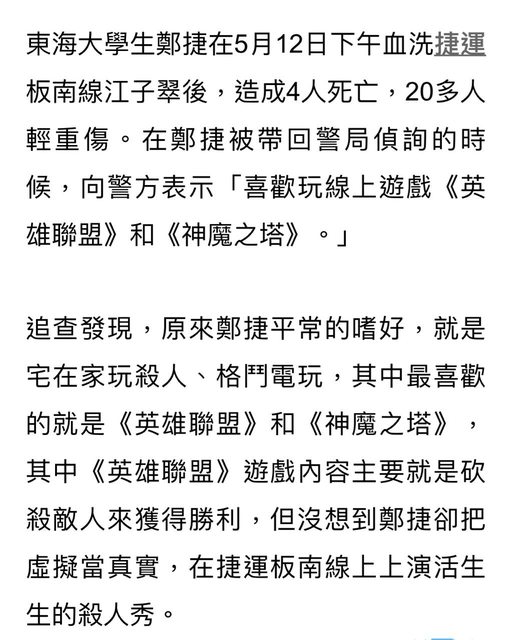 東海大學生鄭捷在5月12日下午血洗捷運板南線江子翠後，造成4人死亡，20多人輕重傷。在鄭捷被帶回警局偵詢的時候，向警方表示「喜歡玩線上遊戲《英雄聯盟》和《神魔之塔》。」

追查發現，原來鄭捷平常的嗜好，就是宅在家玩殺人、格鬥電玩，其中最喜歡的就是《英雄聯盟》和《神魔之塔》，其中《英雄聯盟》遊戲內容主要就是砍殺敵人來獲得勝利，但沒想到鄭捷卻把虛擬當真實，在捷運板南線上上演活生生的殺人秀。